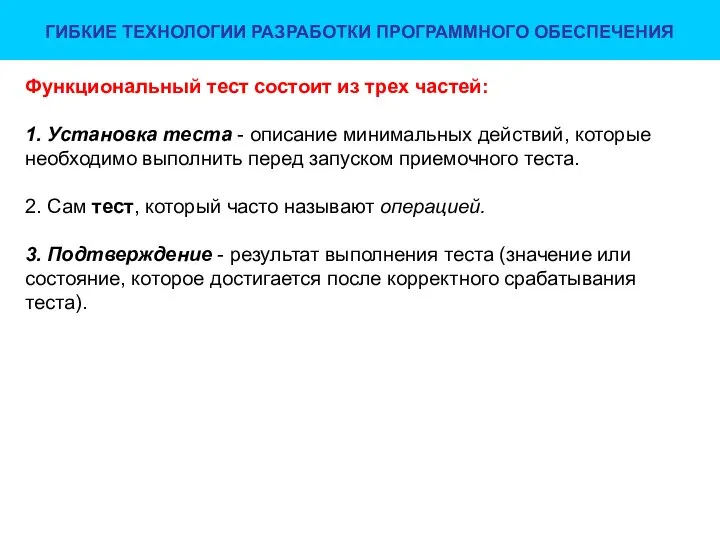 ГИБКИЕ ТЕХНОЛОГИИ РАЗРАБОТКИ ПРОГРАММНОГО ОБЕСПЕЧЕНИЯ

Функциональный тест состоит из трех частей:

1. Установка теста - описание минимальных действий, которые необходимо выполнить перед запуском приемочного теста.

2. Сам тест, который часто называют операцией.

3. Подтверждение - результат выполнения теста (значение или состояние, которое достигается после корректного срабатывания теста).